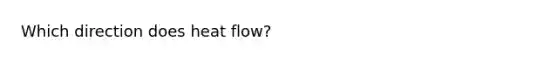 Which direction does heat flow?